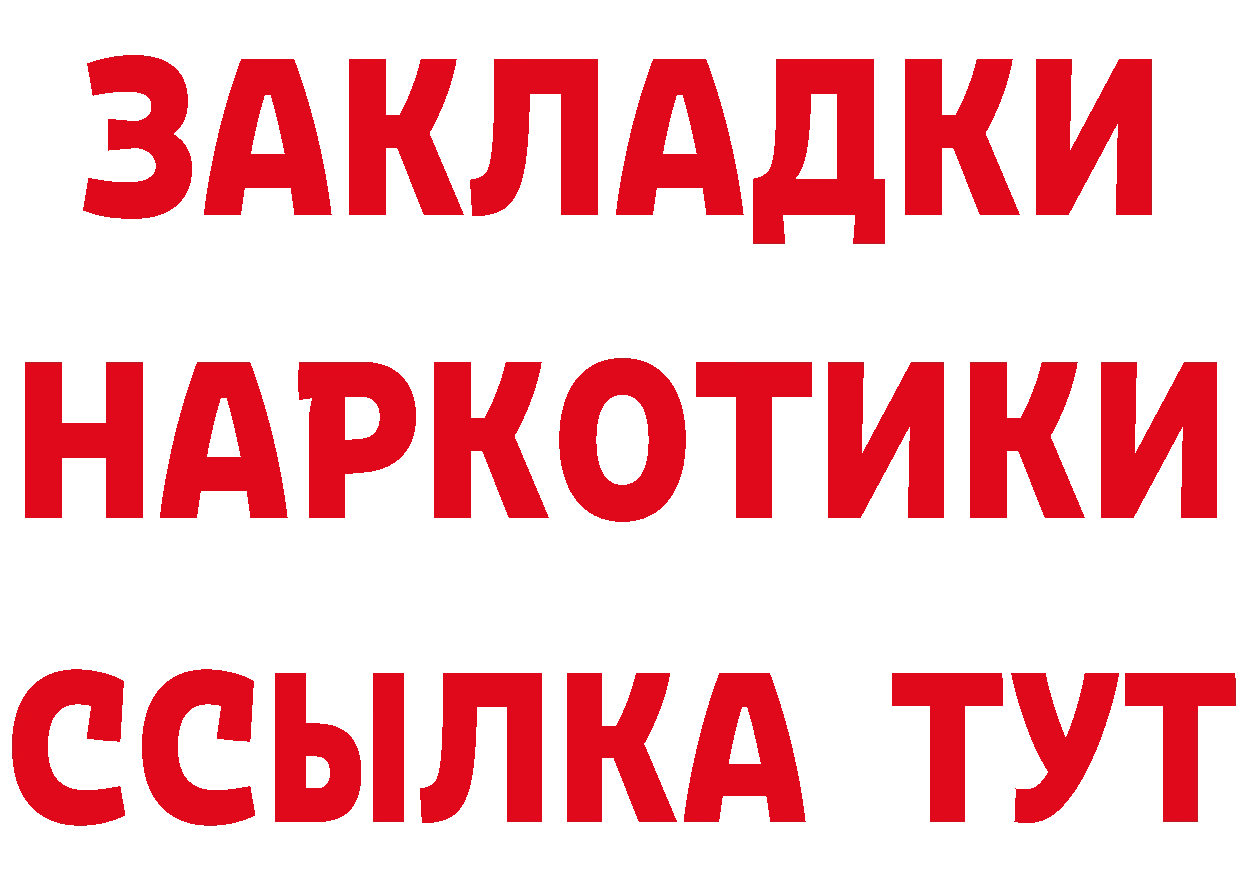 ЗАКЛАДКИ НАРКОТИКИ ССЫЛКА ТУТ